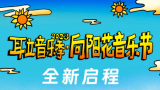 2023
耳立音乐季·向阳花音乐节
全新启程